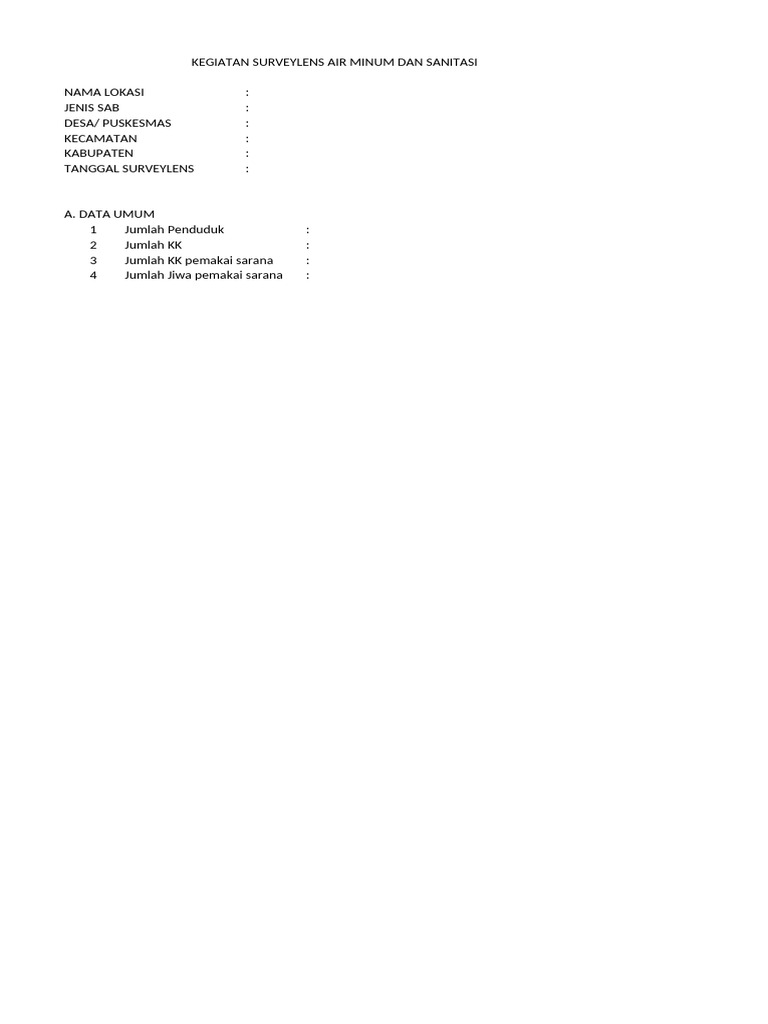 KEGIATAN SURVEYLENS AIR MINUM DAN SANITASI

NAMA LOKASI :
JENIS SAB :
DESA/ PUSKESMAS :
KECAMATAN :
KABUPATEN :
TANGGAL SURVEYLENS :

A. DATA UMUM
1 Jumlah Penduduk :
2 Jumlah KK :
3 Jumlah KK pemakai sarana :
4 Jumlah Jiwa pemakai sarana :